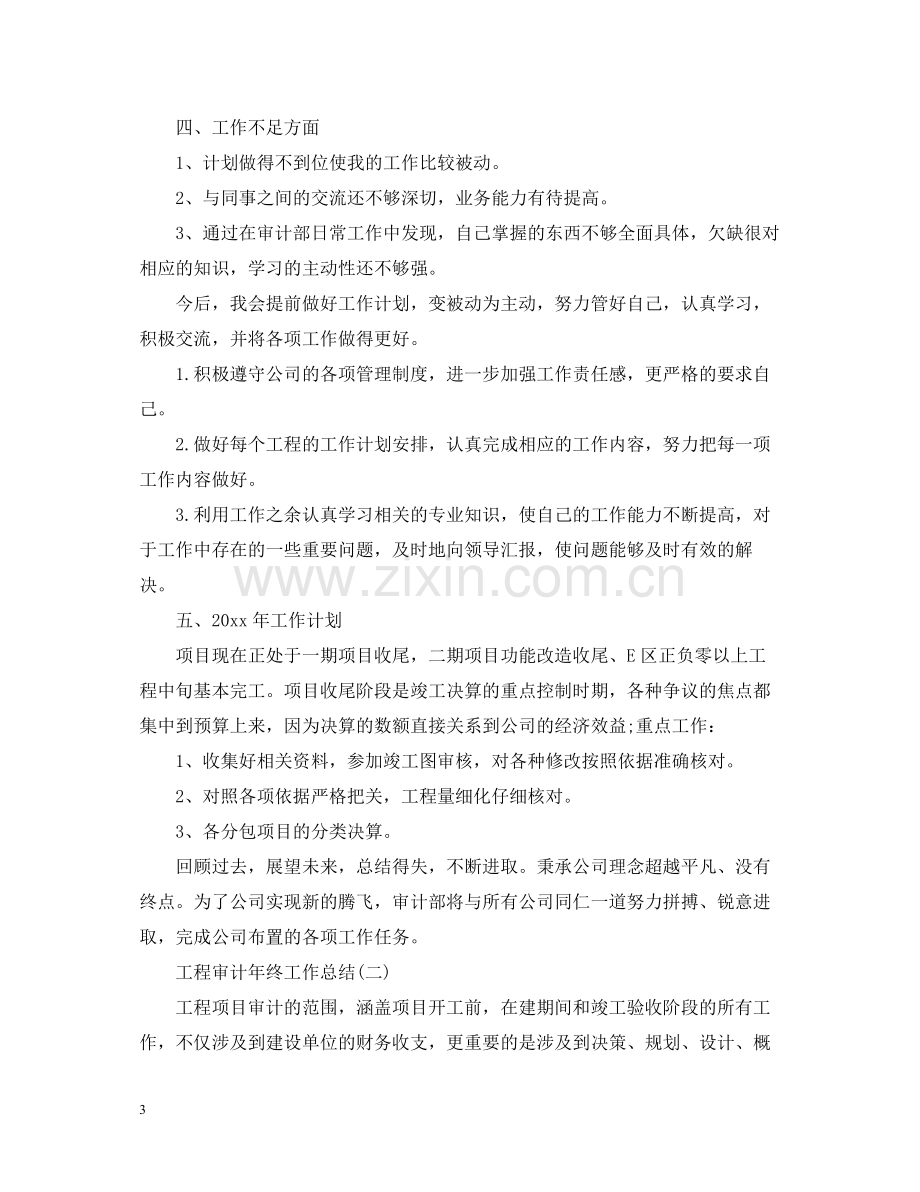 四、工作不足方面

1、计划做得不到位使我的工作比较被动。

2、与同事之间的交流还不够深切，业务能力有待提高。

3、通过在审计部日常工作中发现，自己掌握的东西不够全面具体，欠缺很对相应的知识，学习的主动性还不够强。

今后，我会提前做好工作计划，变被动为主动，努力管好自己，认真学习，积极交流，并将各项工作做得更好。

1.积极遵守公司的各项管理制度，进一步加强工作责任感，更严格的要求自己。

2.做好每个工程的工作计划安排，认真完成相应的工作内容，努力把每一项工作内容做好。

3.利用工作之余认真学习相关的专业知识，使自己的工作能力不断提高，对于工作中存在的一些重要问题，及时地向领导汇报，使问题能够及时有效的解决。

五、20xx年工作计划

项目现在正处于一期项目收尾，二期项目功能改造收尾、E区正负零以上工程中旬基本完工。项目收尾阶段是竣工决算的重点控制时期，各种争议的焦点都集中到预算上来，因为决算的数额直接关系到公司的经济效益;重点工作：

1、收集好相关资料，参加竣工图审核，对各种修改按照依据准确核对。

2、对照各项依据严格把关，工程量细化仔细核对。

3、各分包项目的分类决算。

回顾过去，展望未来，总结得失，不断进取。秉承公司理念超越平凡、没有终点。为了公司实现新的腾飞，审计部将与所有公司同仁一道努力拼搏、锐意进取，完成公司布置的各项工作任务。

工程审计年终工作总结(二)

工程项目审计的范围，涵盖项目开工前，在建期间和竣工验收阶段的所有工作，不仅涉及到建设单位的财务收支，更重要的是涉及到决策、规划、设计、概

3

www.zixin.com.cn